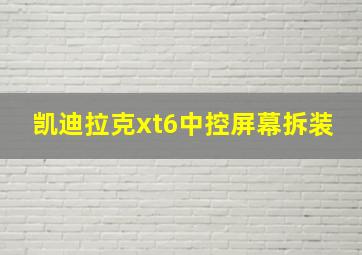 凯迪拉克xt6中控屏幕拆装